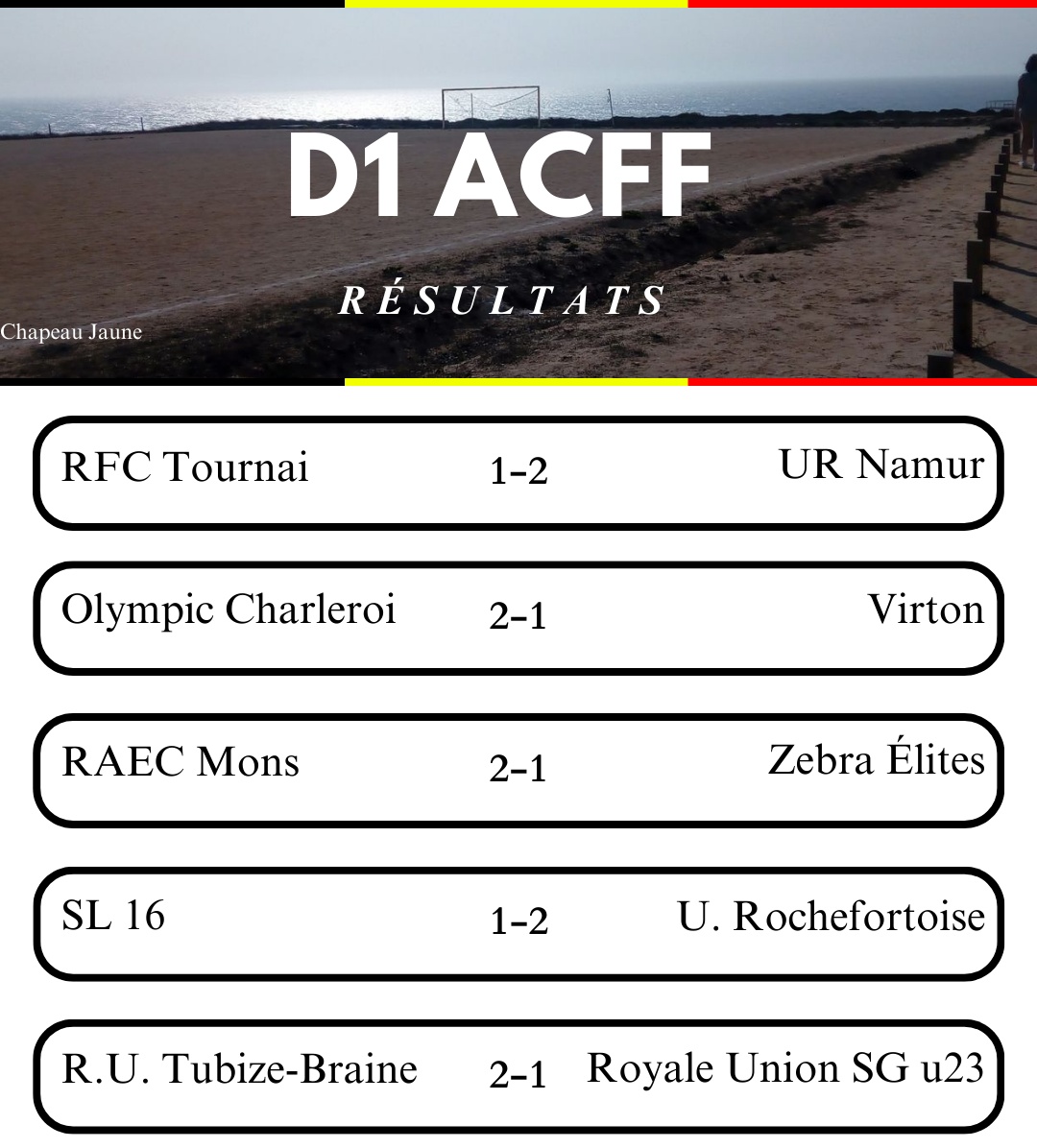 D1 ACFF

RÉSULTATS

Chapeau Jaune

RFC Tournai 1-2 UR Namur

Olympic Charleroi 2-1 Virton

RAEC Mons 2-1 Zebra Élites

SL 16 1-2 U. Rochefortoise

R.U. Tubize-Braine 2-1 Royale Union SG u23